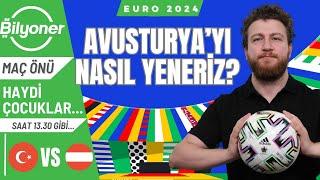 Bilyoner

MAÇ ÖNÜ

HAYDİ ÇOCUKLAR...

SAAT 13.30 GİBİ...

VS

EURO 2024

AVUSTURYA'YI NASIL YENERİZ?